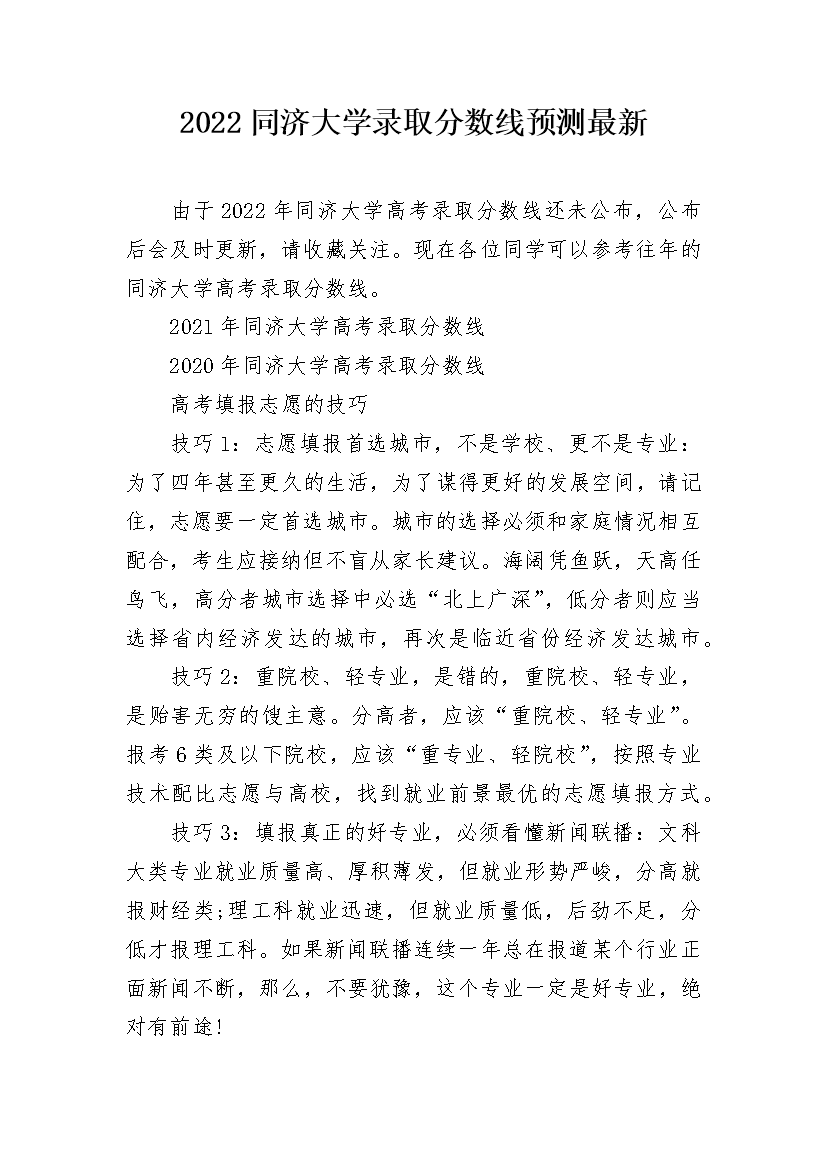 2022 同济大学录取分数线预测最新

由于 2022 年同济大学高考录取分数线还未公布，公布后会及时更新，请收藏关注。现在各位同学可以参考往年的同济大学高考录取分数线。

2021 年同济大学高考录取分数线

2020 年同济大学高考录取分数线

高考填报志愿的技巧

技巧 1：志愿填报首选城市，不是学校、更不是专业：为了四年甚至更久的生活，为了谋得更好的发展空间，请记住，志愿要一定首选城市。城市的选择必须和家庭情况相互配合，考生应接纳但不盲从家长建议。海阔凭鱼跃，天高任鸟飞，高分者城市选择中必选“北上广深”，低分者则应当选择省内经济发达的城市，再次是临近省份经济发达城市。

技巧 2：重院校、轻专业，是错的，重院校、轻专业，是贻害无穷的馊主意。分高者，应该“重院校、轻专业”。报考 6 类及以下院校，应该“重专业、轻院校”，按照专业技术配比志愿与高校，找到就业前景最优的志愿填报方式。

技巧 3：填报真正的好专业，必须看懂新闻联播：文科大类专业就业质量高、厚积薄发，但就业形势严峻，分高就报财经类；理工科就业迅速，但就业质量低，后劲不足，分低才报理工科。如果新闻联播连续一年总在报道某个行业正面新闻不断，那么，不要犹豫，这个专业一定是好专业，绝对有前途！